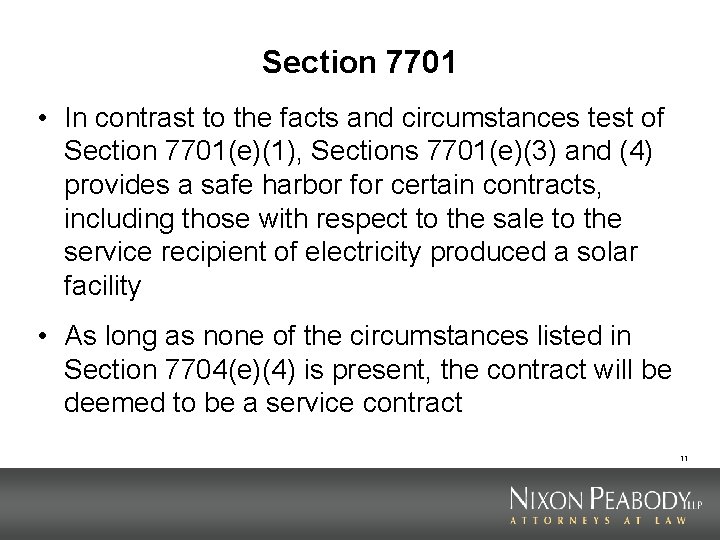 Section 7701

• In contrast to the facts and circumstances test of Section 7701(e)(1), Sections 7701(e)(3) and (4) provides a safe harbor for certain contracts, including those with respect to the sale to the service recipient of electricity produced a solar facility

• As long as none of the circumstances listed in Section 7704(e)(4) is present, the contract will be deemed to be a service contract

11

NIXON PEABODY LLP
ATTORNEYS AT LAW